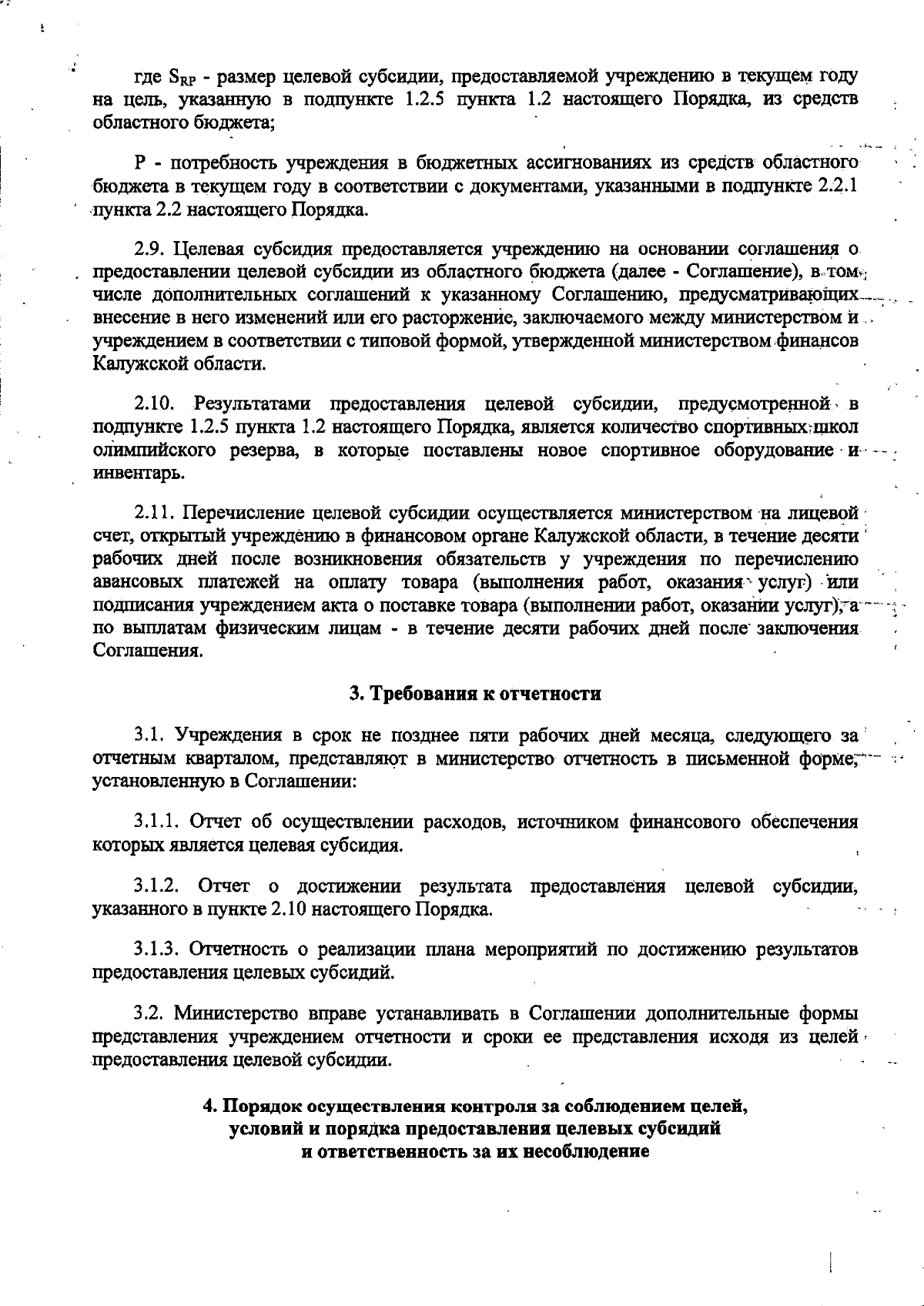 где $S_{RP}$ - размер целевой субсидии, предоставляемой учреждению в текущем году на цель, указанную в подпункте 1.2.5 пункта 1.2 настоящего Порядка, из средств областного бюджета;

P - потребность учреждения в бюджетных ассигнованиях из средств областного бюджета в текущем году в соответствии с документами, указанными в подпункте 2.2.1 пункта 2.2 настоящего Порядка.

2.9. Целевая субсидия предоставляется учреждению на основании соглашения о предоставлении целевой субсидии из областного бюджета (далее - Соглашение), в том числе дополнительных соглашений к указанному Соглашению, предусматривающих внесение в него изменений или его расторжение, заключаемого между министерством и учреждением в соответствии с типовой формой, утвержденной министерством финансов Калужской области.

2.10. Результатами предоставления целевой субсидии, предусмотренной в подпункте 1.2.5 пункта 1.2 настоящего Порядка, является количество спортивных школ олимпийского резерва, в которые поставлены новое спортивное оборудование и инвентарь.

2.11. Перечисление целевой субсидии осуществляется министерством на лицевой счет, открытый учреждению в финансовом органе Калужской области, в течение десяти рабочих дней после возникновения обязательств у учреждения по перечислению авансовых платежей на оплату товара (выполнения работ, оказания услуг) или подписания учреждением акта о поставке товара (выполнении работ, оказании услуг), а по выплатам физическим лицам - в течение десяти рабочих дней после заключения Соглашения.

3. Требования к отчетности

3.1. Учреждения в срок не позднее пяти рабочих дней месяца, следующего за отчетным кварталом, представляют в министерство отчетность в письменной форме, установленную в Соглашении:

3.1.1. Отчет об осуществлении расходов, источником финансового обеспечения которых является целевая субсидия.

3.1.2. Отчет о достижении результата предоставления целевой субсидии, указанного в пункте 2.10 настоящего Порядка.

3.1.3. Отчетность о реализации плана мероприятий по достижению результатов предоставления целевых субсидий.

3.2. Министерство вправе устанавливать в Соглашении дополнительные формы представления учреждением отчетности и сроки ее представления исходя из целей предоставления целевой субсидии.

4. Порядок осуществления контроля за соблюдением целей, условий и порядка предоставления целевых субсидий и ответственность за их несоблюдение